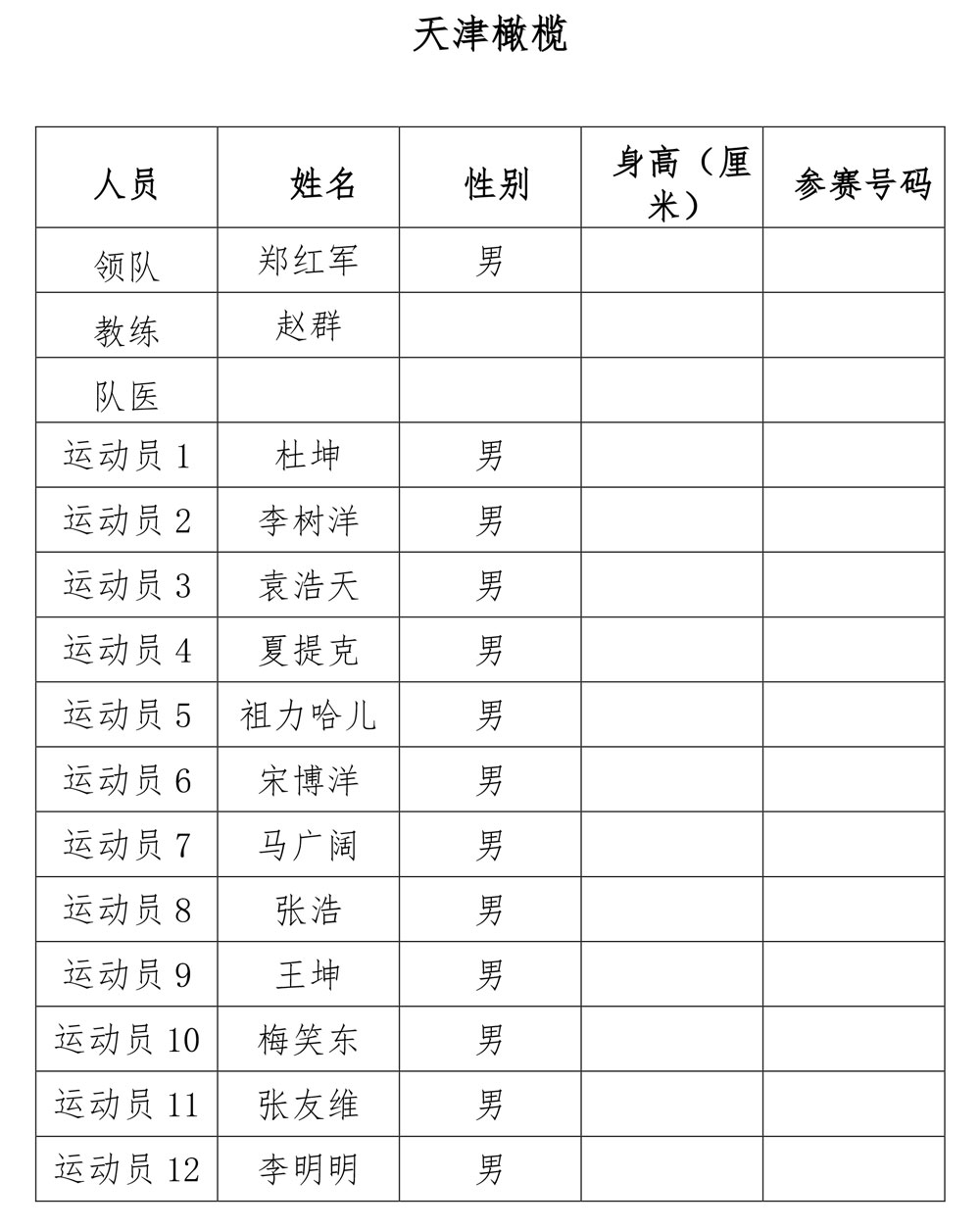 天津橄榄

| 人员 | 姓名 | 性别 | 身高（厘米） | 参赛号码 |
|---|---|---|---|---|
| 领队 | 郑红军 | 男 | | |
| 教练 | 赵群 | | | |
| 队医 | | | | |
| 运动员 1 | 杜坤 | 男 | | |
| 运动员 2 | 李树洋 | 男 | | |
| 运动员 3 | 袁浩天 | 男 | | |
| 运动员 4 | 夏提克 | 男 | | |
| 运动员 5 | 祖力哈儿 | 男 | | |
| 运动员 6 | 宋博洋 | 男 | | |
| 运动员 7 | 马广阔 | 男 | | |
| 运动员 8 | 张浩 | 男 | | |
| 运动员 9 | 王坤 | 男 | | |
| 运动员 10 | 梅笑东 | 男 | | |
| 运动员 11 | 张友维 | 男 | | |
| 运动员 12 | 李明明 | 男 | | |